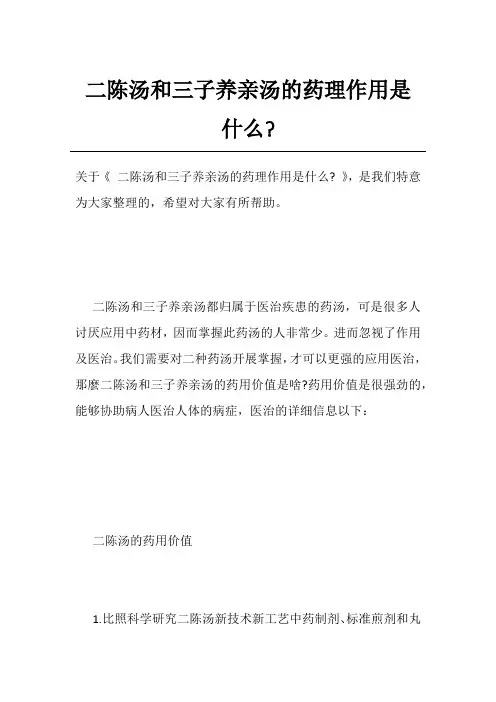 二陈汤和三子养亲汤的药理作用是什么?

关于《 二陈汤和三子养亲汤的药理作用是什么? 》，是我们特意为大家整理的，希望对大家有所帮助。

二陈汤和三子养亲汤都归属于医治疾患的药汤，可是很多人讨厌应用中药材，因而掌握此药汤的人非常少。进而忽视了作用及医治。我们需要对二种药汤开展掌握，才可以更强的应用医治，那麼二陈汤和三子养亲汤的药用价值是啥?药用价值是很强劲的，能够协助病人医治人体的病症，医治的详细信息以下：

二陈汤的药用价值

1.比照科学研究二陈汤新技术新工艺中药制剂、标准煎剂和丸